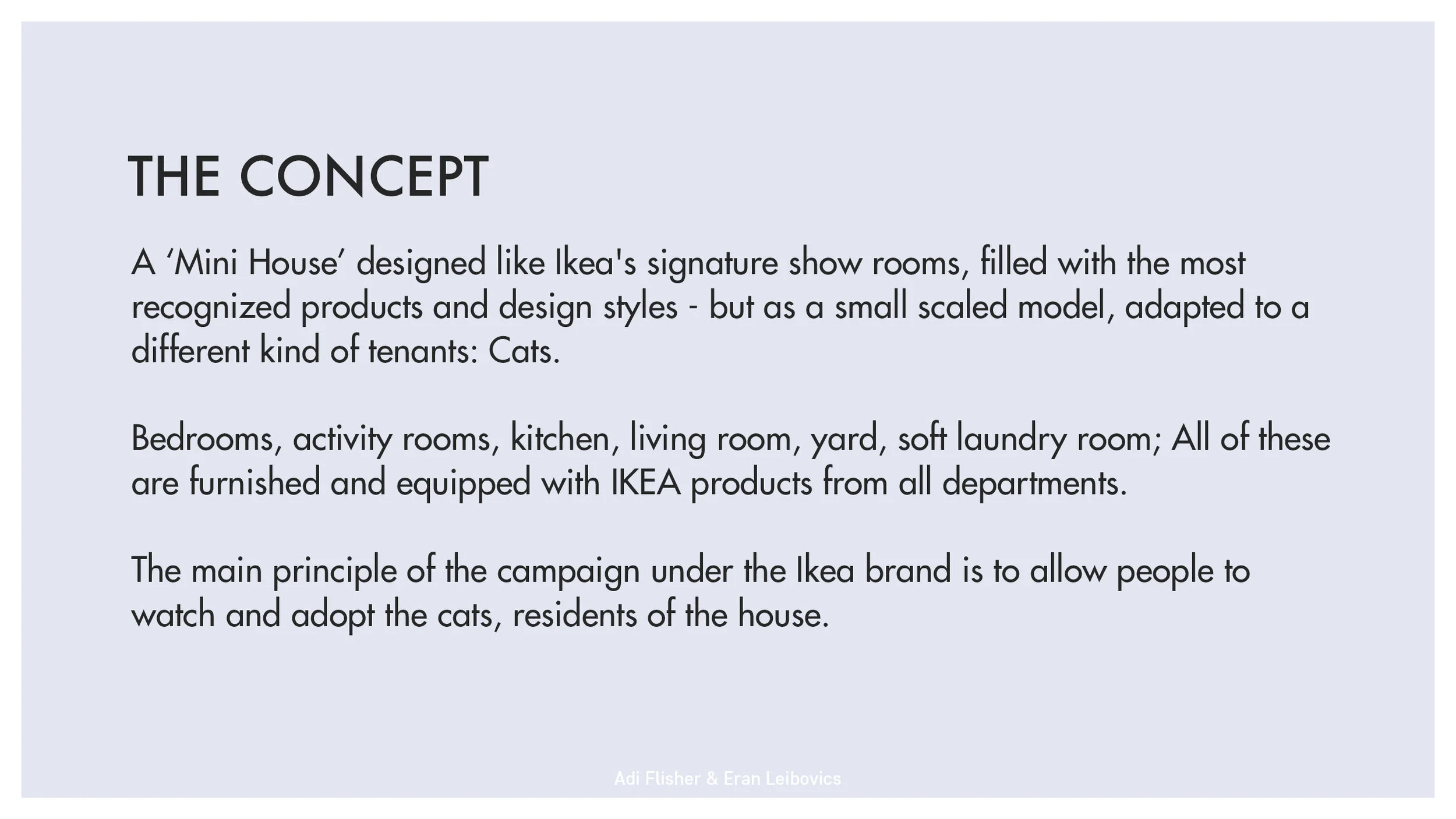 THE CONCEPT

A ‘Mini House’ designed like Ikea's signature show rooms, filled with the most recognized products and design styles - but as a small scaled model, adapted to a different kind of tenants: Cats.

Bedrooms, activity rooms, kitchen, living room, yard, soft laundry room; All of these are furnished and equipped with IKEA products from all departments.

The main principle of the campaign under the Ikea brand is to allow people to watch and adopt the cats, residents of the house.

Adi Flisher & Eran Leibovics